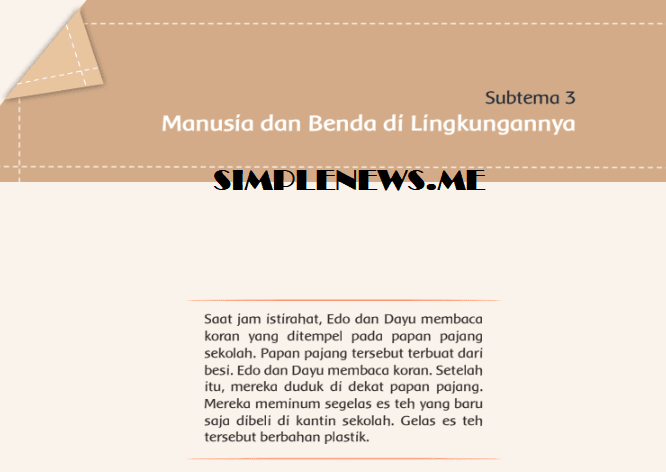 Subtema 3
Manusia dan Benda di Lingkungannya

SIMPLENEWS.ME

Saat jam istirahat, Edo dan Dayu membaca koran yang ditempel pada papan pajang sekolah. Papan pajang tersebut terbuat dari besi. Edo dan Dayu membaca koran. Setelah itu, mereka duduk di dekat papan pajang. Mereka meminum segelas es teh yang baru saja dibeli di kantin sekolah. Gelas es teh tersebut berbahan plastik.